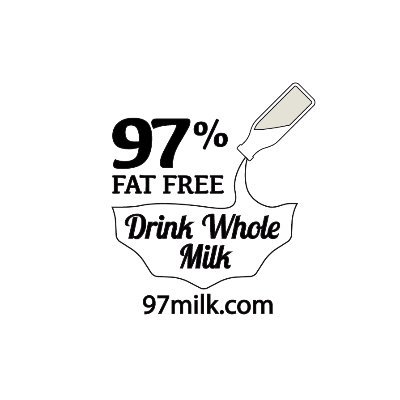 97%
FAT FREE

Drink Whole Milk

97milk.com